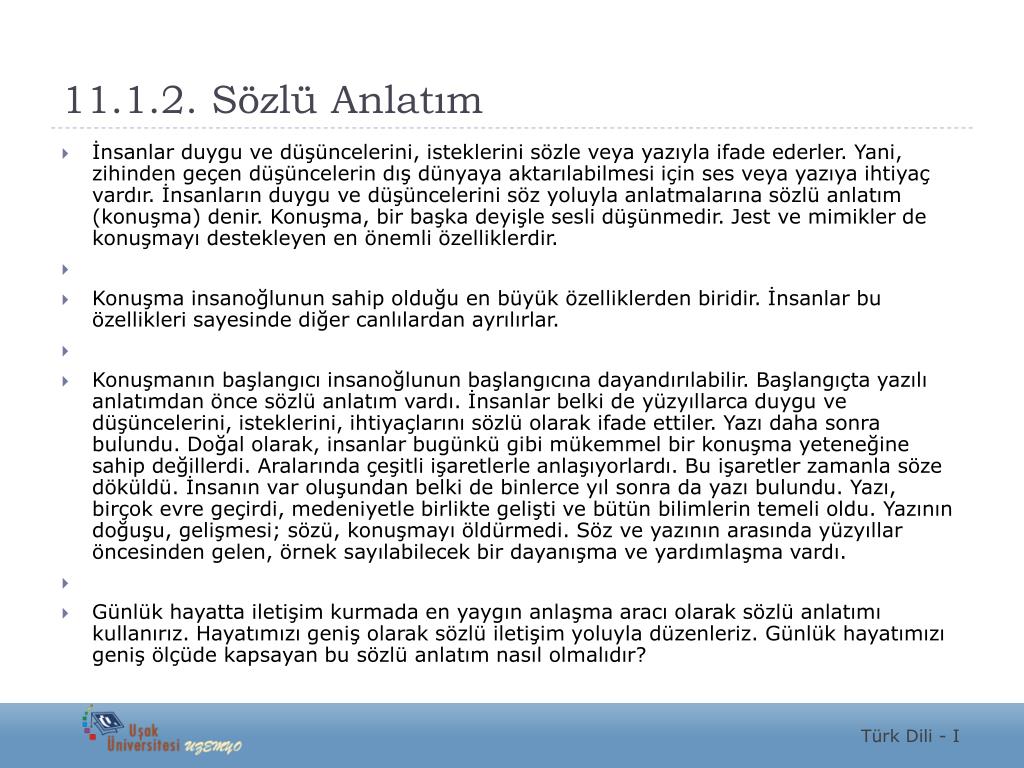 11.1.2. Sözlü Anlatım

İnsanlar duygu ve düşüncelerini, isteklerini sözle veya yazıyla ifade ederler. Yani, zihinden geçen düşüncelerin dış dünyaya aktarılabilmesi için ses veya yazıya ihtiyaç vardır. İnsanların duygu ve düşüncelerini söz yoluyla anlatmalarına sözlü anlatım (konuşma) denir. Konuşma, bir başka deyişle sesli düşünmedir. Jest ve mimikler de konuşmayı destekleyen en önemli özelliklerdir.

Konuşma insanoğlunun sahip olduğu en büyük özelliklerden biridir. İnsanlar bu özellikleri sayesinde diğer canlılardan ayrılırlar.

Konuşmanın başlangıcı insanoğlunun başlangıcına dayandırılabilir. Başlangıçta yazılı anlatımdan önce sözlü anlatım vardı. İnsanlar belki de yüzyıllarca duygu ve düşüncelerini, isteklerini, ihtiyaçlarını sözlü olarak ifade ettiler. Yazı daha sonra bulundu. Doğal olarak, insanlar bugünkü gibi mükemmel bir konuşma yeteneğine sahip değillerdi. Aralarında çeşitli işaretlerle anlaşıyorlardı. Bu işaretler zamanla söze döküldü. İnsanın var oluşundan belki de binlerce yıl sonra da yazı bulundu. Yazı, birçok evre geçirdi, medeniyetle birlikte gelişti ve bütün bilimlerin temeli oldu. Yazının doğuşu, gelişmesi; sözü, konuşmayı öldürmedi. Söz ve yazının arasında yüzyıllar öncesinden gelen, örnek sayılabilecek bir dayanışma ve yardımlaşma vardı.

Günlük hayatta iletişim kurmada en yaygın anlaşma aracı olarak sözlü anlatımı kullanırız. Hayatımızı geniş olarak sözlü iletişim yoluyla düzenleriz. Günlük hayatımızı geniş ölçüde kapsayan bu sözlü anlatım nasıl olmalıdır?

Uşak Üniversitesi UZEMYO

Türk Dili - I